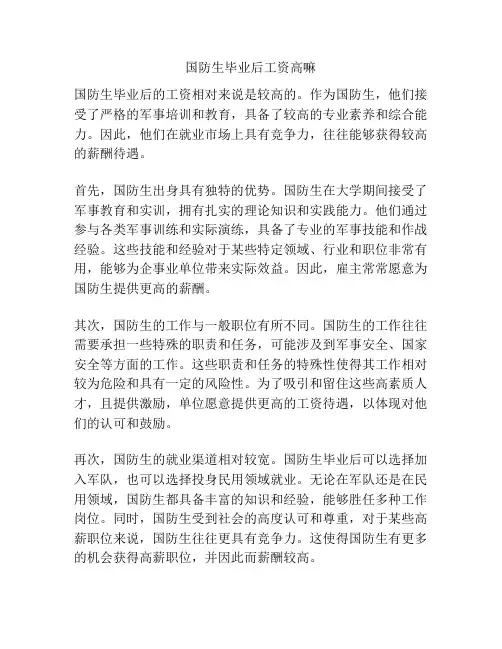 国防生毕业后工资高嘛

国防生毕业后的工资相对来说是较高的。作为国防生，他们接受了严格的军事培训和教育，具备了较高的专业素养和综合能力。因此，他们在就业市场上具有竞争力，往往能够获得较高的薪酬待遇。

首先，国防生出身具有独特的优势。国防生在大学期间接受了军事教育和实训，拥有扎实的理论知识和实践能力。他们通过参与各类军事训练和实际演练，具备了专业的军事技能和作战经验。这些技能和经验对于某些特定领域、行业和职位非常有用，能够为企事业单位带来实际效益。因此，雇主常常愿意为国防生提供更高的薪酬。

其次，国防生的工作与一般职位有所不同。国防生的工作往往需要承担一些特殊的职责和任务，可能涉及到军事安全、国家安全等方面的工作。这些职责和任务的特殊性使得其工作相对较为危险和具有一定的风险性。为了吸引和留住这些高素质人才，且提供激励，单位愿意提供更高的工资待遇，以体现对他们的认可和鼓励。

再次，国防生的就业渠道相对较宽。国防生毕业后可以选择加入军队，也可以选择投身民用领域就业。无论在军队还是在民用领域，国防生都具备丰富的知识和经验，能够胜任多种工作岗位。同时，国防生受到社会的高度认可和尊重，对于某些高薪职位来说，国防生往往更具有竞争力。这使得国防生有更多的机会获得高薪职位，并因此而薪酬较高。